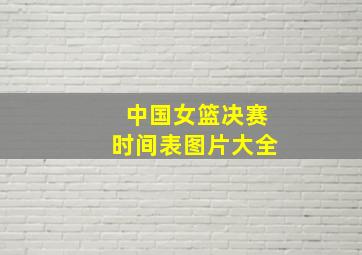 中国女篮决赛
时间表图片大全